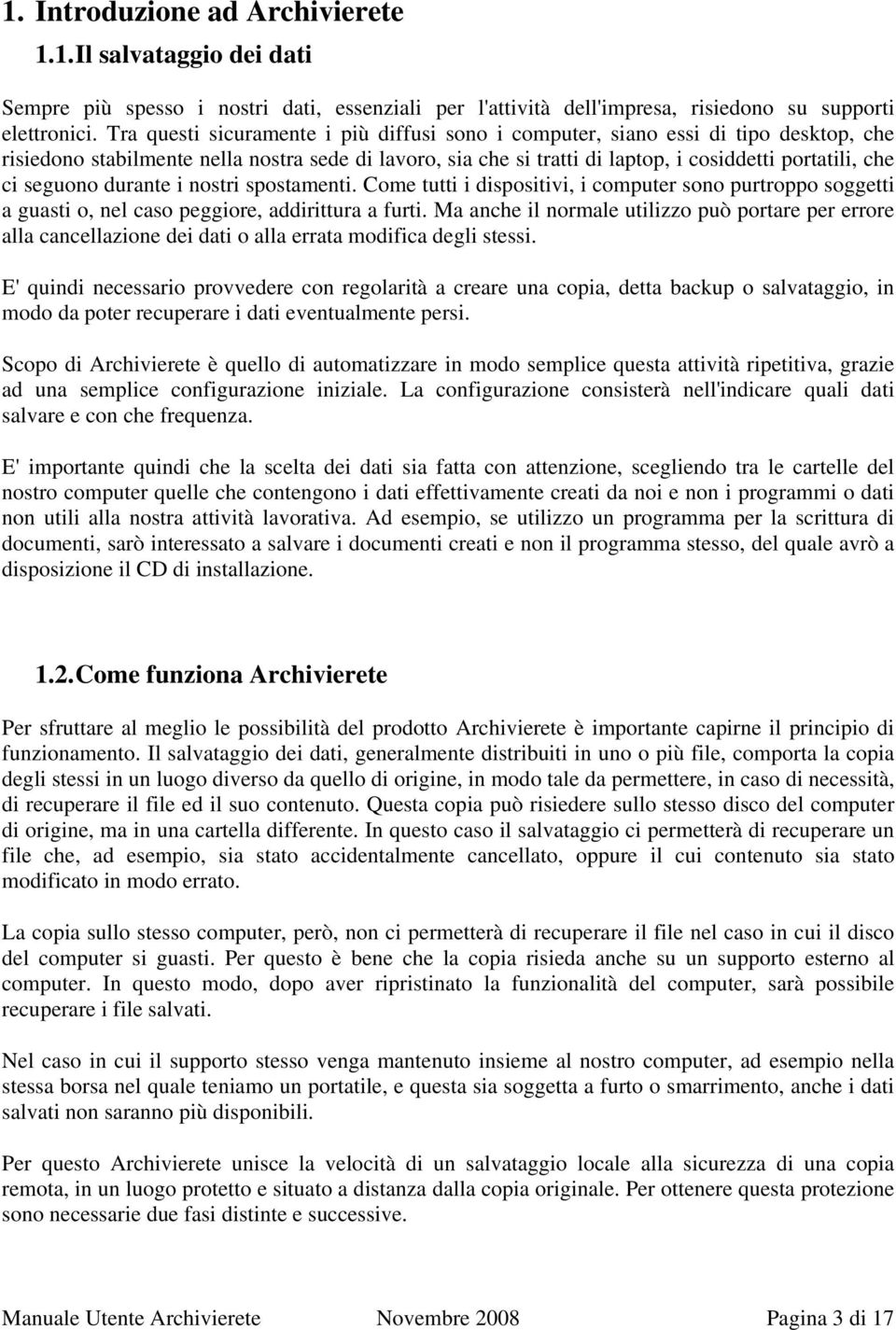 1. Introduzione ad Archivierete

1.1. Il salvataggio dei dati

Sempre più spesso i nostri dati, essenziali per l'attività dell'impresa, risiedono su supporti elettronici. Tra questi sicuramente i più diffusi sono i computer, siano essi di tipo desktop, che risiedono stabilmente nella nostra sede di lavoro, sia che si tratti di laptop, i cosiddetti portatili, che ci seguono durante i nostri spostamenti. Come tutti i dispositivi, i computer sono purtroppo soggetti a guasti o, nel caso peggiore, addirittura a furti. Ma anche il normale utilizzo può portare per errore alla cancellazione dei dati o alla errata modifica degli stessi.

E' quindi necessario provvedere con regolarità a creare una copia, detta backup o salvataggio, in modo da poter recuperare i dati eventualmente persi.

Scopo di Archivierete è quello di automatizzare in modo semplice questa attività ripetitiva, grazie ad una semplice configurazione iniziale. La configurazione consisterà nell'indicare quali dati salvare e con che frequenza.

E' importante quindi che la scelta dei dati sia fatta con attenzione, scegliendo tra le cartelle del nostro computer quelle che contengono i dati effettivamente creati da noi e non i programmi o dati non utili alla nostra attività lavorativa. Ad esempio, se utilizzo un programma per la scrittura di documenti, sarò interessato a salvare i documenti creati e non il programma stesso, del quale avrò a disposizione il CD di installazione.

1.2. Come funziona Archivierete

Per sfruttare al meglio le possibilità del prodotto Archivierete è importante capirne il principio di funzionamento. Il salvataggio dei dati, generalmente distribuiti in uno o più file, comporta la copia degli stessi in un luogo diverso da quello di origine, in modo tale da permettere, in caso di necessità, di recuperare il file ed il suo contenuto. Questa copia può risiedere sullo stesso disco del computer di origine, ma in una cartella differente. In questo caso il salvataggio ci permetterà di recuperare un file che, ad esempio, sia stato accidentalmente cancellato, oppure il cui contenuto sia stato modificato in modo errato.

La copia sullo stesso computer, però, non ci permetterà di recuperare il file nel caso in cui il disco del computer si guasti. Per questo è bene che la copia risieda anche su un supporto esterno al computer. In questo modo, dopo aver ripristinato la funzionalità del computer, sarà possibile recuperare i file salvati.

Nel caso in cui il supporto stesso venga mantenuto insieme al nostro computer, ad esempio nella stessa borsa nel quale teniamo un portatile, e questa sia soggetta a furto o smarrimento, anche i dati salvati non saranno più disponibili.

Per questo Archivierete unisce la velocità di un salvataggio locale alla sicurezza di una copia remota, in un luogo protetto e situato a distanza dalla copia originale. Per ottenere questa protezione sono necessarie due fasi distinte e successive.

Manuale Utente Archivierete Novembre 2008 Pagina 3 di 17